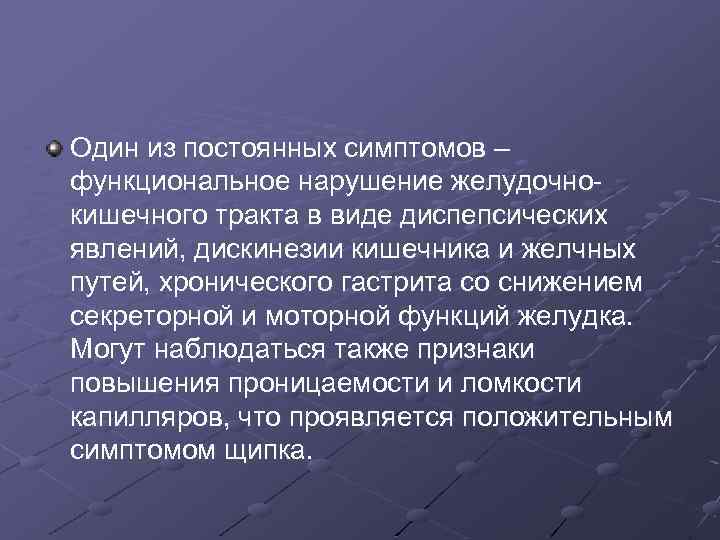 Один из постоянных симптомов – функциональное нарушение желудочно-кишечного тракта в виде диспепсических явлений, дискинезии кишечника и желчных путей, хронического гастрита со снижением секреторной и моторной функций желудка. Могут наблюдаться также признаки повышения проницаемости и ломкости капилляров, что проявляется положительным симптомом щипка.